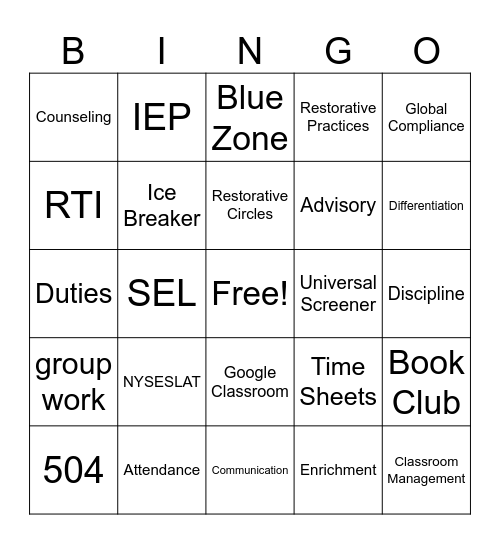 | B | I | N | G | O |
|---|---|---|---|---|
| Counseling | IEP | Blue Zone | Restorative Practices | Global Compliance |
| RTI | Ice Breaker | Restorative Circles | Advisory | Differentiation |
| Duties | SEL | Free! | Universal Screener | Discipline |
| group work | NYSESLAT | Google Classroom | Time Sheets | Book Club |
| 504 | Attendance | Communication | Enrichment | Classroom Management |